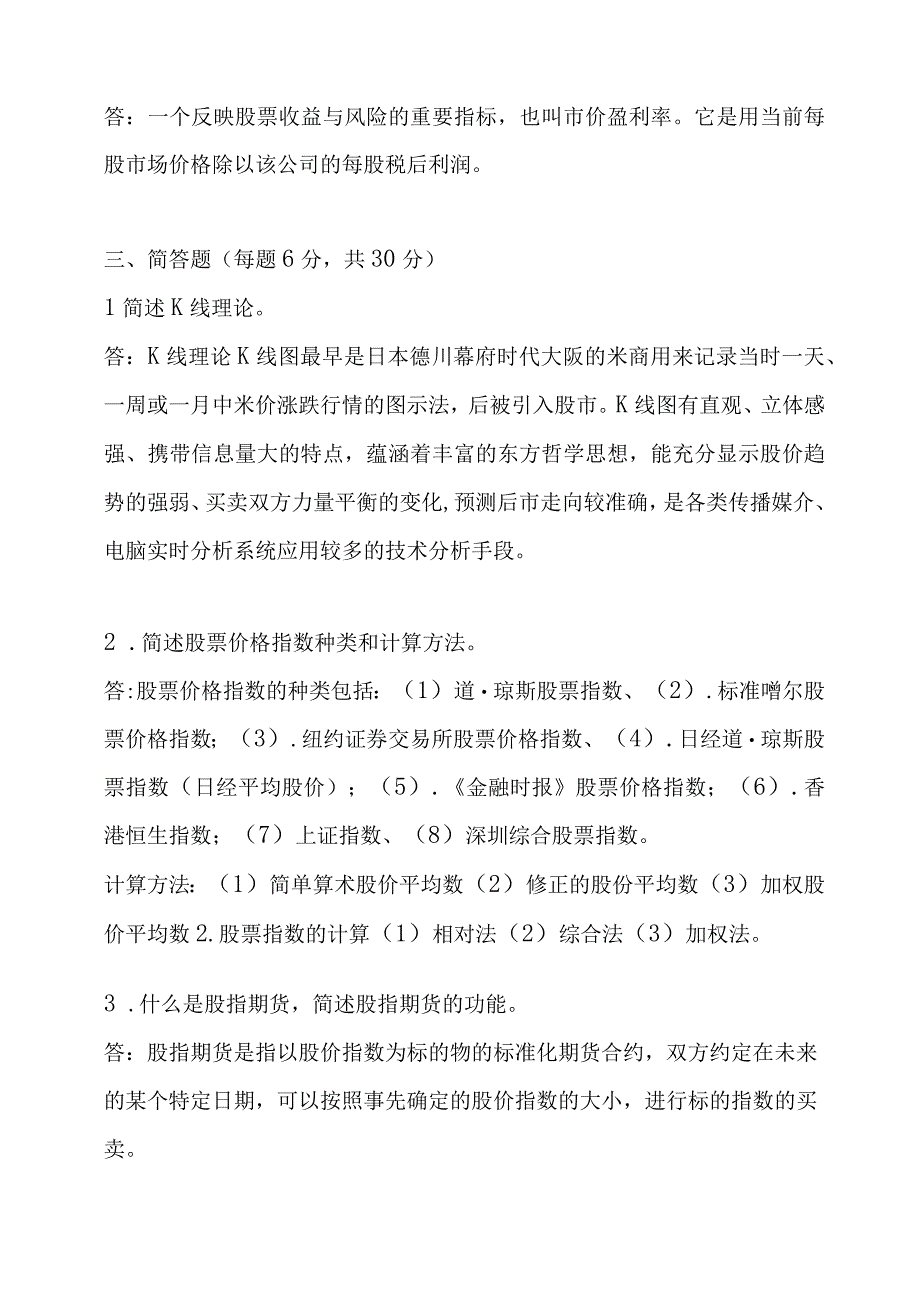 答：一个反映股票收益与风险的重要指标，也叫市价盈利率。它是用当前每股市场价格除以该公司的每股税后利润。

三、简答题（每题6分，共30分）

1简述K线理论。

答：K线理论K线图最早是日本德川幕府时代大阪的米商用来记录当时一天、一周或一月中米价涨跌行情的图示法，后被引入股市。K线图有直观、立体感强、携带信息量大的特点，蕴涵着丰富的东方哲学思想，能充分显示股价趋势的强弱、买卖双方力量平衡的变化,预测后市走向较准确，是各类传播媒介、电脑实时分析系统应用较多的技术分析手段。

2．简述股票价格指数种类和计算方法。

答:股票价格指数的种类包括：（1）道·琼斯股票指数、（2）.标准噌尔股票价格指数；（3）.纽约证券交易所股票价格指数、（4）.日经道·琼斯股票指数（日经平均股价）；（5）.《金融时报》股票价格指数；（6）.香港恒生指数；（7）上证指数、（8）深圳综合股票指数。

计算方法：（1）简单算术股价平均数（2）修正的股份平均数（3）加权股价平均数2.股票指数的计算（1）相对法（2）综合法（3）加权法。

3．什么是股指期货，简述股指期货的功能。

答：股指期货是指以股价指数为标的物的标准化期货合约，双方约定在未来的某个特定日期，可以按照事先确定的股价指数的大小，进行标的指数的买卖。